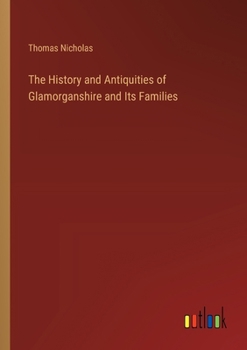 Thomas Nicholas

The History and Antiquities of Glamorganshire and Its Families

outlook